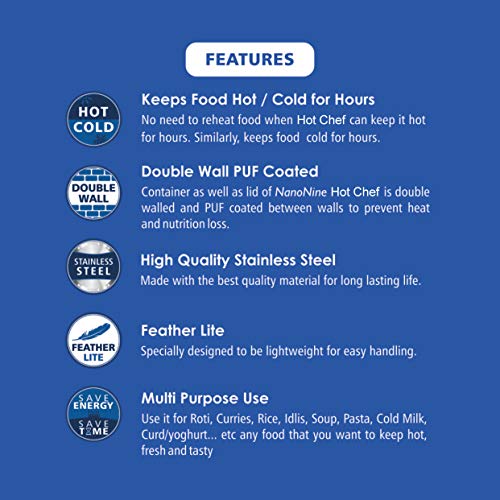 FEATURES

HOT
COLD

Keeps Food Hot / Cold for Hours

No need to reheat food when Hot Chef can keep it hot for hours. Similarly, keeps food  cold for hours.

DOUBLE
WALL

Double Wall PUF Coated

Container as well as lid of NanoNine Hot Chef is double walled and PUF coated between walls to prevent heat and nutrition loss.

STAINLESS
STEEL

High Quality Stainless Steel

Made with the best quality material for long lasting life.

FEATHER
LITE

Feather Lite

Specially designed to be lightweight for easy handling.

SAVE
ENERGY
SAVE
TIME

Multi Purpose Use

Use it for Roti, Curries, Rice, Idlis, Soup, Pasta, Cold Milk, Curd/yoghurt... etc any food that you want to keep hot, fresh and tasty